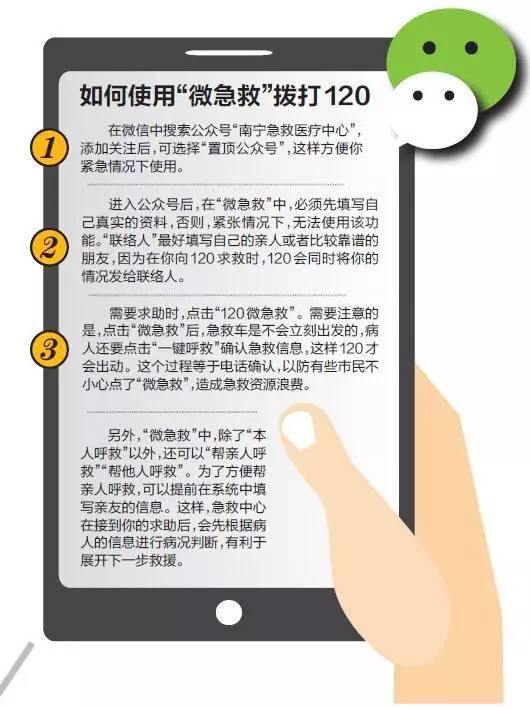 如何使用“微急救”拨打120

1

在微信中搜索公众号“南宁急救医疗中心”，添加关注后，可选择“置顶公众号”，这样方便你紧急情况下使用。

2

进入公众号后，在“微急救”中，必须先填写自己真实的资料，否则，紧张情况下，无法使用该功能。“联络人”最好填写自己的亲人或者比较靠谱的朋友，因为在你向120求救时，120会同时将你的情况发给联络人。

3

需要求助时，点击“120微急救”。需要注意的是，点击“微急救”后，急救车是不会立刻出发的，病人还要点击“一键呼救”确认急救信息，这样120才会出动。这个过程等于电话确认，以防有些市民不小心点了“微急救”，造成急救资源浪费。

另外，“微急救”中，除了“本人呼救”以外，还可以“帮亲人呼救”“帮他人呼救”。为了方便帮亲人呼救，可以提前在系统中填写亲友的信息。这样，急救中心在接到你的求助后，会先根据病人的信息进行病况判断，有利于展开下一步救援。